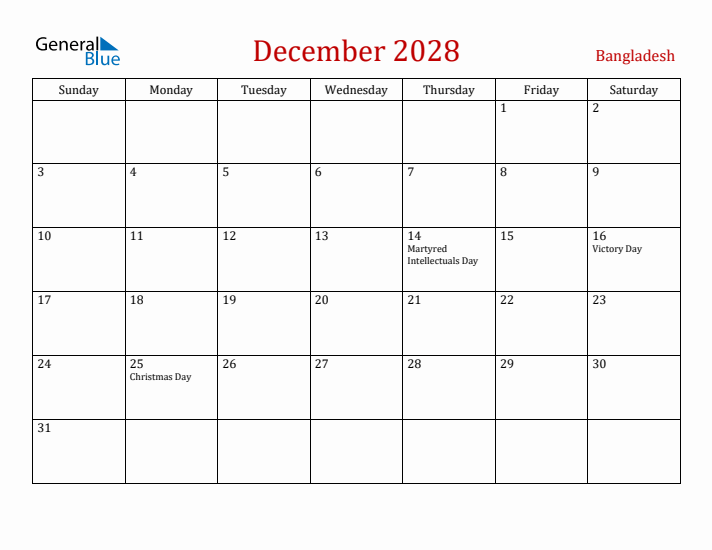 General Blue

December 2028

Bangladesh

| Sunday | Monday | Tuesday | Wednesday | Thursday | Friday | Saturday |
|---|---|---|---|---|---|---|
| | | | | | 1 | 2 |
| 3 | 4 | 5 | 6 | 7 | 8 | 9 |
| 10 | 11 | 12 | 13 | 14 Martyred Intellectuals Day | 15 | 16 Victory Day |
| 17 | 18 | 19 | 20 | 21 | 22 | 23 |
| 24 | 25 Christmas Day | 26 | 27 | 28 | 29 | 30 |
| 31 | | | | | | |